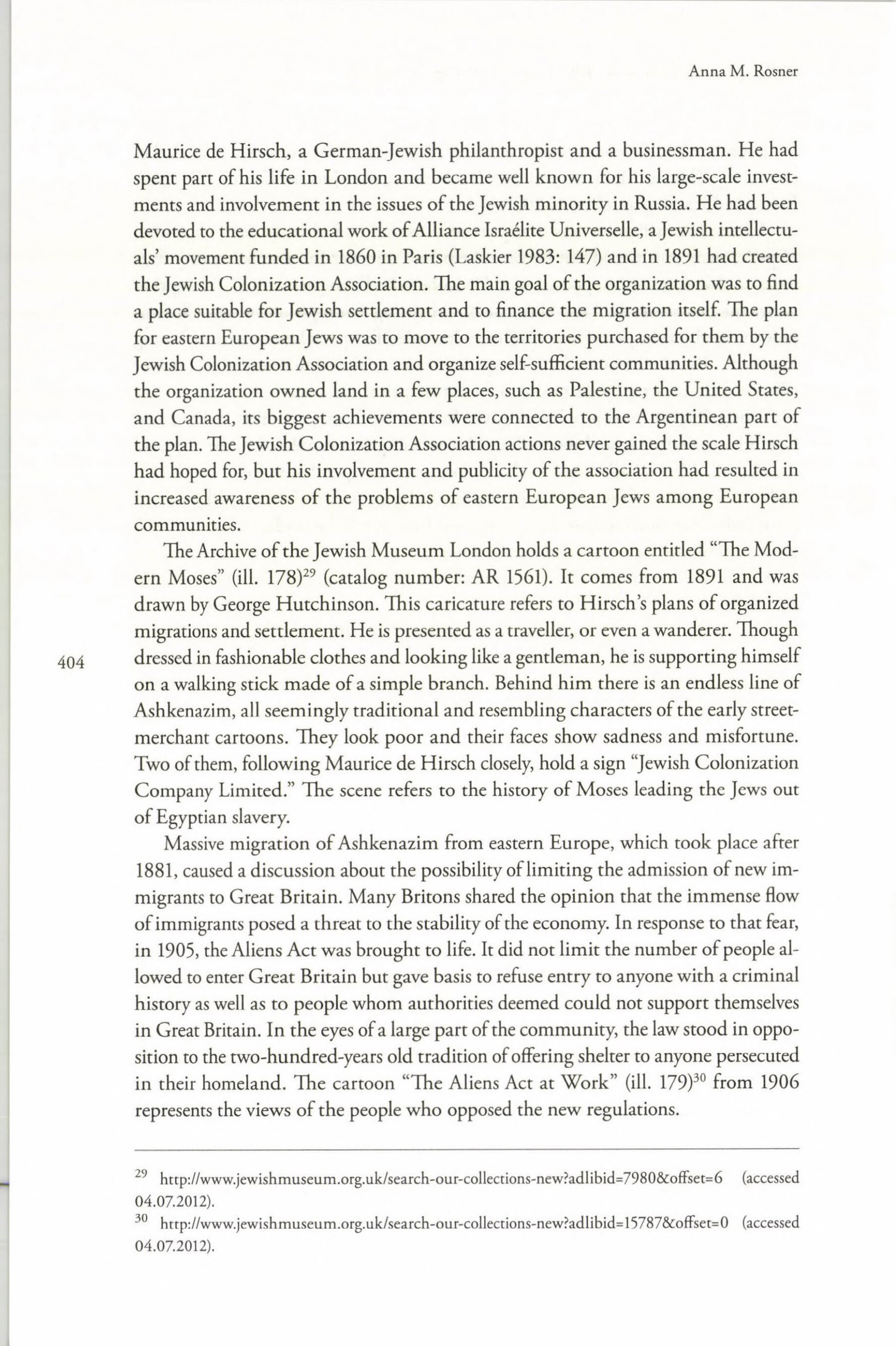 Anna M. Rosner

Maurice de Hirsch, a German-Jewish philanthropist and a businessman. He had spent part of his life in London and became well known for his large-scale investments and involvement in the issues of the Jewish minority in Russia. He had been devoted to the educational work of Alliance Israélite Universelle, a Jewish intellectuals' movement funded in 1860 in Paris (Laskier 1983: 147) and in 1891 had created the Jewish Colonization Association. The main goal of the organization was to find a place suitable for Jewish settlement and to finance the migration itself. The plan for eastern European Jews was to move to the territories purchased for them by the Jewish Colonization Association and organize self-sufficient communities. Although the organization owned land in a few places, such as Palestine, the United States, and Canada, its biggest achievements were connected to the Argentinean part of the plan. The Jewish Colonization Association actions never gained the scale Hirsch had hoped for, but his involvement and publicity of the association had resulted in increased awareness of the problems of eastern European Jews among European communities.

The Archive of the Jewish Museum London holds a cartoon entitled "The Modern Moses" (ill. 178)$^{29}$ (catalog number: AR 1561). It comes from 1891 and was drawn by George Hutchinson. This caricature refers to Hirsch's plans of organized migrations and settlement. He is presented as a traveller, or even a wanderer. Though dressed in fashionable clothes and looking like a gentleman, he is supporting himself on a walking stick made of a simple branch. Behind him there is an endless line of Ashkenazim, all seemingly traditional and resembling characters of the early street-merchant cartoons. They look poor and their faces show sadness and misfortune. Two of them, following Maurice de Hirsch closely, hold a sign "Jewish Colonization Company Limited." The scene refers to the history of Moses leading the Jews out of Egyptian slavery.

404

Massive migration of Ashkenazim from eastern Europe, which took place after 1881, caused a discussion about the possibility of limiting the admission of new immigrants to Great Britain. Many Britons shared the opinion that the immense flow of immigrants posed a threat to the stability of the economy. In response to that fear, in 1905, the Aliens Act was brought to life. It did not limit the number of people allowed to enter Great Britain but gave basis to refuse entry to anyone with a criminal history as well as to people whom authorities deemed could not support themselves in Great Britain. In the eyes of a large part of the community, the law stood in opposition to the two-hundred-years old tradition of offering shelter to anyone persecuted in their homeland. The cartoon "The Aliens Act at Work" (ill. 179)$^{30}$ from 1906 represents the views of the people who opposed the new regulations.

$^{29}$ http://www.jewishmuseum.org.uk/search-our-collections-new?adlibid=7980&offset=6 (accessed 04.07.2012).
$^{30}$ http://www.jewishmuseum.org.uk/search-our-collections-new?adlibid=15787&offset=0 (accessed 04.07.2012).